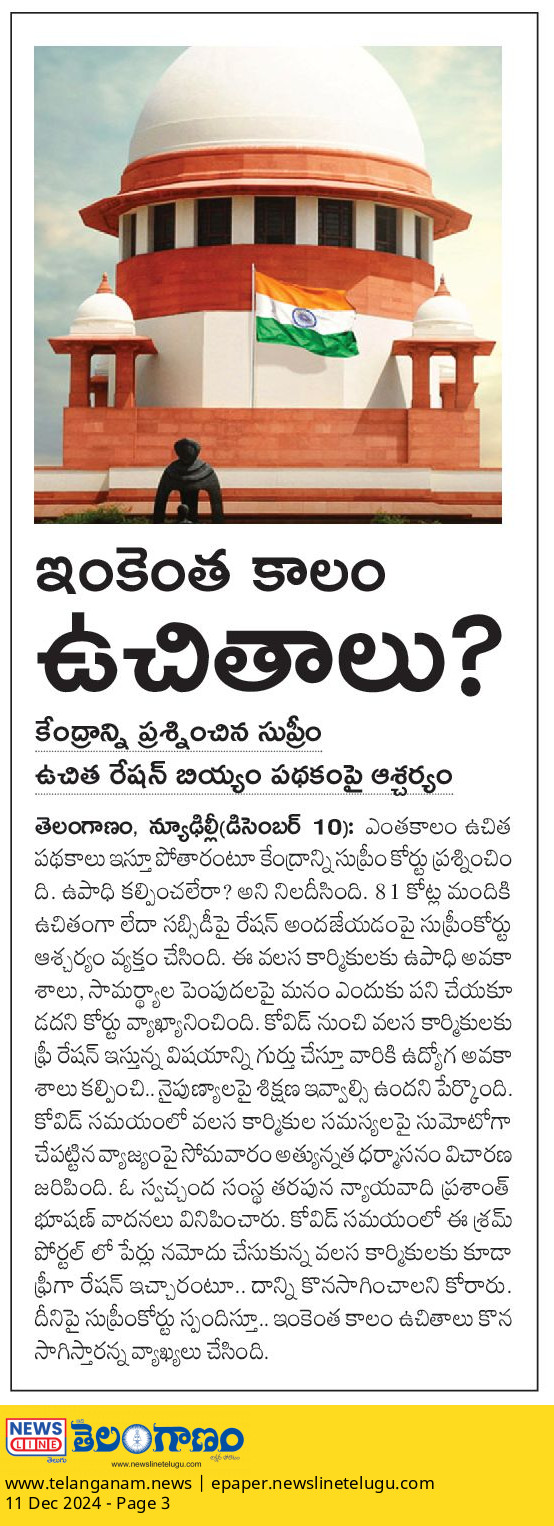 ఇంకెంత కాలం ఉచితాలు?

కేంద్రాన్ని ప్రశ్నించిన సుప్రీం

ఉచిత రేషన్ బియ్యం పథకంపై ఆశ్చర్యం

తెలంగాణం, న్యూఢిల్లీ(డిసెంబర్ 10): ఎంతకాలం ఉచిత పథకాలు ఇస్తూ పోతారంటూ కేంద్రాన్ని సుప్రీం కోర్టు ప్రశ్నించింది. ఉపాధి కల్పించలేరా? అని నిలదీసింది. 81 కోట్ల మందికి ఉచితంగా లేదా సబ్సిడీపై రేషన్ అందజేయడంపై సుప్రీంకోర్టు ఆశ్చర్యం వ్యక్తం చేసింది. ఈ వలస కార్మికులకు ఉపాధి అవకాశాలు, సామర్థ్యాల పెంపుదలపై మనం ఎందుకు పని చేయకూడదని కోర్టు వ్యాఖ్యానించింది. కోవిడ్ నుంచి వలస కార్మికులకు ఫ్రీ రేషన్ ఇస్తున్న విషయాన్ని గుర్తు చేస్తూ వారికి ఉద్యోగ అవకాశాలు కల్పించి.. నైపుణ్యాలపై శిక్షణ ఇవ్వాల్సి ఉందని పేర్కొంది. కోవిడ్ సమయంలో వలస కార్మికుల సమస్యలపై సుమోటోగా చేపట్టిన వ్యాజ్యంపై సోమవారం అత్యున్నత ధర్మాసనం విచారణ జరిపింది. ఓ స్వచ్ఛంద సంస్థ తరపున న్యాయవాది ప్రశాంత్ భూషణ్ వాదనలు వినిపించారు. కోవిడ్ సమయంలో ఈ శ్రమ్ పోర్టల్ లో పేర్లు నమోదు చేసుకున్న వలస కార్మికులకు కూడా ఫ్రీగా రేషన్ ఇచ్చారంటూ.. దాన్ని కొనసాగించాలని కోరారు. దీనిపై సుప్రీంకోర్టు స్పందిస్తూ.. ఇంకెంత కాలం ఉచితాలు కొనసాగిస్తారన్న వ్యాఖ్యలు చేసింది.

NEWS LINE తెలంగాణం www.newslinetelugu.com

www.telanganam.news | epaper.newslinetelugu.com
11 Dec 2024 - Page 3